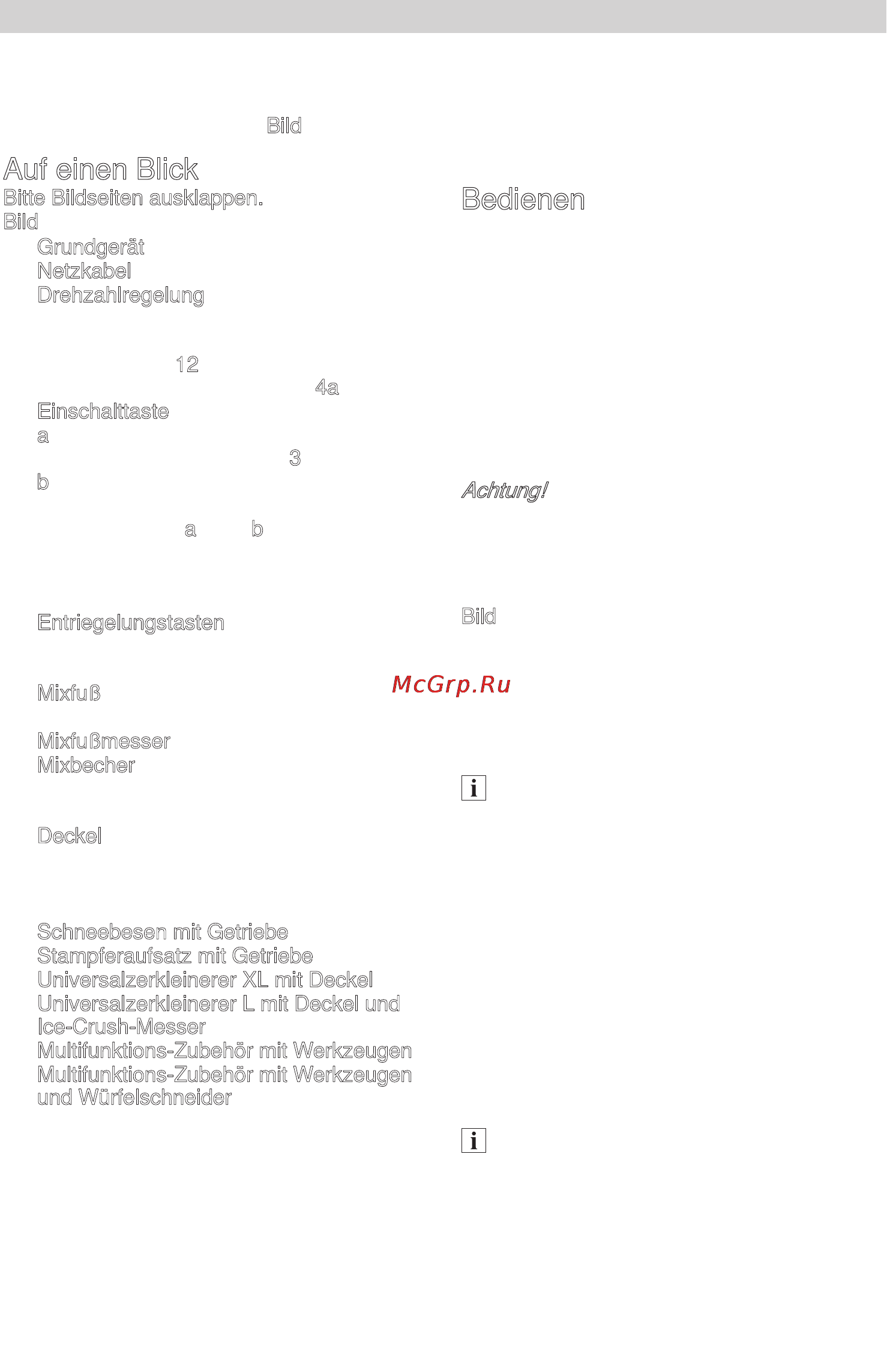 Bild

Auf einen Blick

Bitte Bildseiten ausklappen.

Bild

Grundgerät
Netzkabel
Drehzahlregelung

12

4a

Einschalttaste
a

3

b

a b

Entriegelungstasten

Mixfuß

Mixfußmesser
Mixbecher

Deckel

Schneebesen mit Getriebe
Stampferaufsatz mit Getriebe
Universalzerkleinerer XL mit Deckel
Universalzerkleinerer L mit Deckel und Ice-Crush-Messer
Multifunktions-Zubehör mit Werkzeugen
Multifunktions-Zubehör mit Werkzeugen und Würfelschneider

Bedienen

Achtung!

Bild

McGrp.Ru

i

i